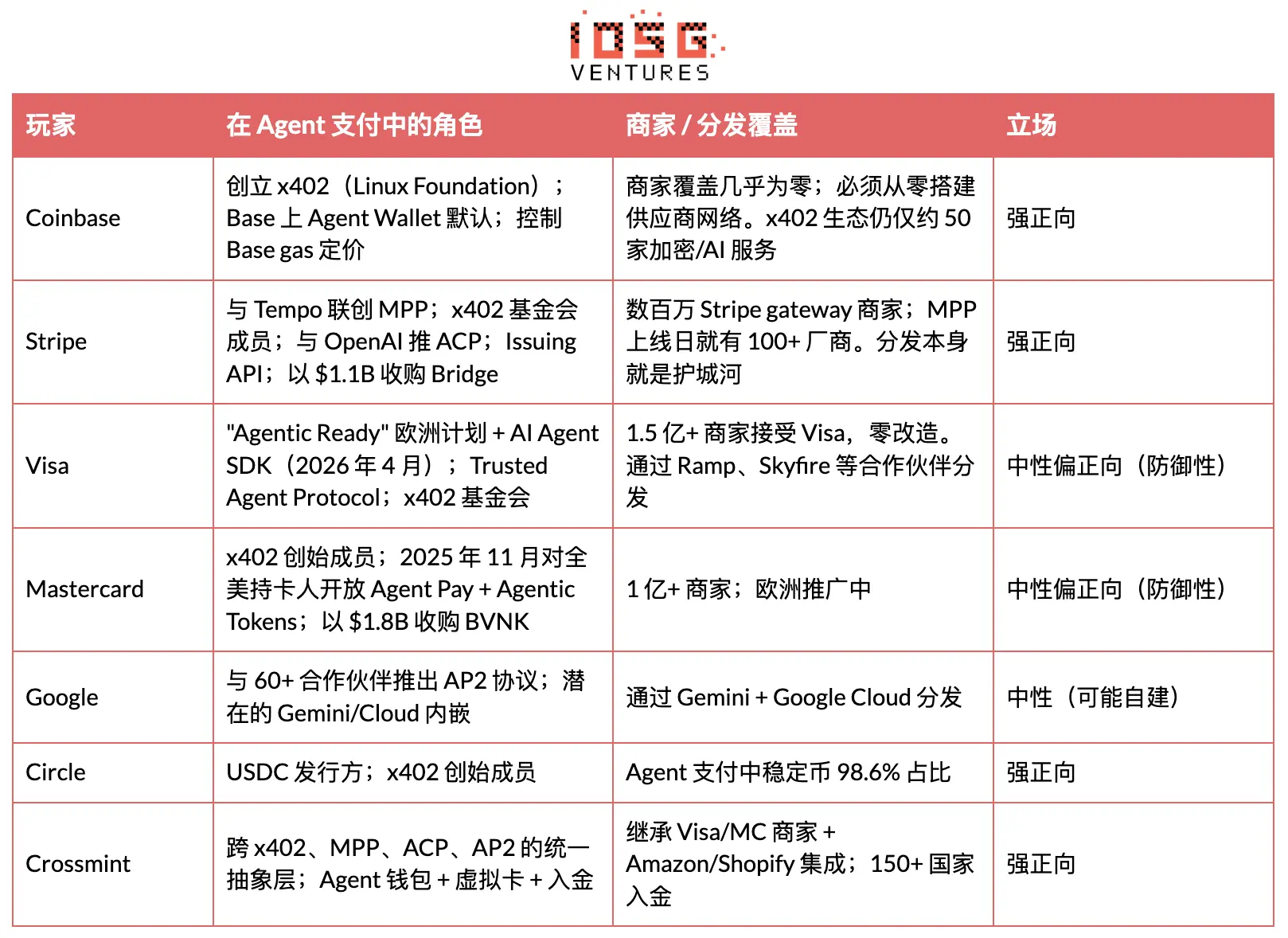 IOSG
VENTURES

| 玩家 | 在 Agent 支付中的角色 | 商家 / 分发覆盖 | 立场 |
|---|---|---|---|
| Coinbase | 创立 x402（Linux Foundation）；Base 上 Agent Wallet 默认；控制 Base gas 定价 | 商家覆盖几乎为零；必须从零搭建供应商网络。x402 生态仍仅约 50 家加密/AI 服务 | 强正向 |
| Stripe | 与 Tempo 联创 MPP；x402 基金会成员；与 OpenAI 推 ACP；Issuing API；以 \$1.1B 收购 Bridge | 数百万 Stripe gateway 商家；MPP 上线日就有 100+ 厂商。分发本身就是护城河 | 强正向 |
| Visa | "Agentic Ready" 欧洲计划 + AI Agent SDK（2026 年 4 月）；Trusted Agent Protocol；x402 基金会 | 1.5 亿+ 商家接受 Visa，零改造。通过 Ramp、Skyfire 等合作伙伴分发 | 中性偏正向（防御性） |
| Mastercard | x402 创始成员；2025 年 11 月对全美持卡人开放 Agent Pay + Agentic Tokens；以 \$1.8B 收购 BVNK | 1 亿+ 商家；欧洲推广中 | 中性偏正向（防御性） |
| Google | 与 60+ 合作伙伴推出 AP2 协议；潜在的 Gemini/Cloud 内嵌 | 通过 Gemini + Google Cloud 分发 | 中性（可能自建） |
| Circle | USDC 发行方；x402 创始成员 | Agent 支付中稳定币 98.6% 占比 | 强正向 |
| Crossmint | 跨 x402、MPP、ACP、AP2 的统一抽象层；Agent 钱包 + 虚拟卡 + 入金 | 继承 Visa/MC 商家 + Amazon/Shopify 集成；150+ 国家入金 | 强正向 |